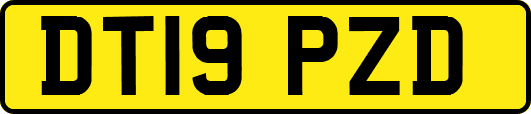 DT19 PZD